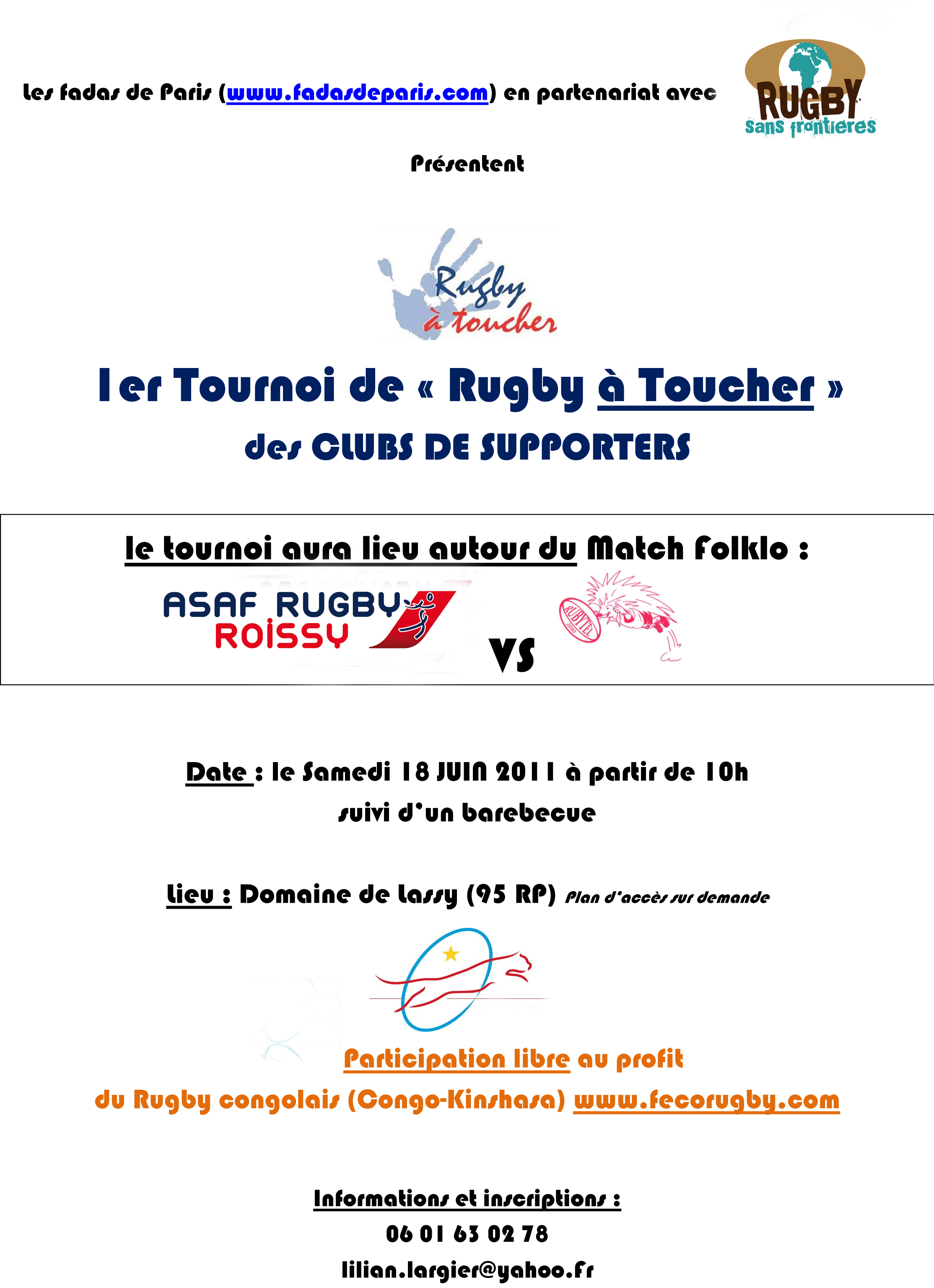 Les fadas de Paris (www.fadasdeparis.com) en partenariat avec

RUGBY
sans frontieres

Présentent

Rugby
à toucher

1er Tournoi de « Rugby à Toucher »

des CLUBS DE SUPPORTERS

le tournoi aura lieu autour du Match Folklo :

ASAF RUGBY
ROISSY

VS

RUBYTEL

Date : le Samedi 18 JUIN 2011 à partir de 10h

suivi d'un barebecue

Lieu : Domaine de Lassy (95 RP) Plan d'accès sur demande

Participation libre au profit

du Rugby congolais (Congo-Kinshasa) www.fecorugby.com

Informations et inscriptions :

06 01 63 02 78

lilian.largier@yahoo.fr